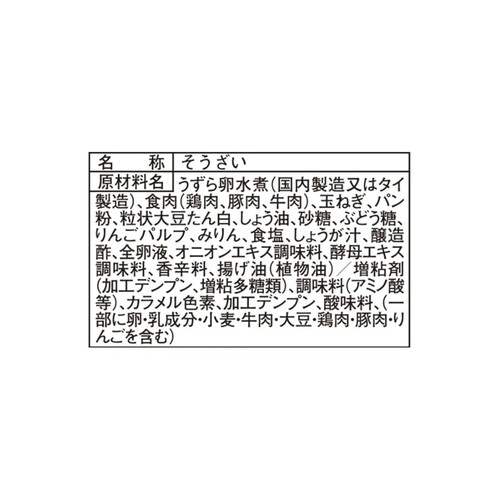 | 名　称 | そうざい |
|---|---|
| 原材料名 | うずら卵水煮（国内製造又はタイ製造）、食肉（鶏肉、豚肉、牛肉）、玉ねぎ、パン粉、粒状大豆たん白、しょう油、砂糖、ぶどう糖、りんごパルプ、みりん、食塩、しょうが汁、醸造酢、全卵液、オニオンエキス調味料、酵母エキス調味料、香辛料、揚げ油（植物油）／増粘剤（加工デンプン、増粘多糖類）、調味料（アミノ酸等）、カラメル色素、加工デンプン、酸味料、（一部に卵・乳成分・小麦・牛肉・大豆・鶏肉・豚肉・りんごを含む） |